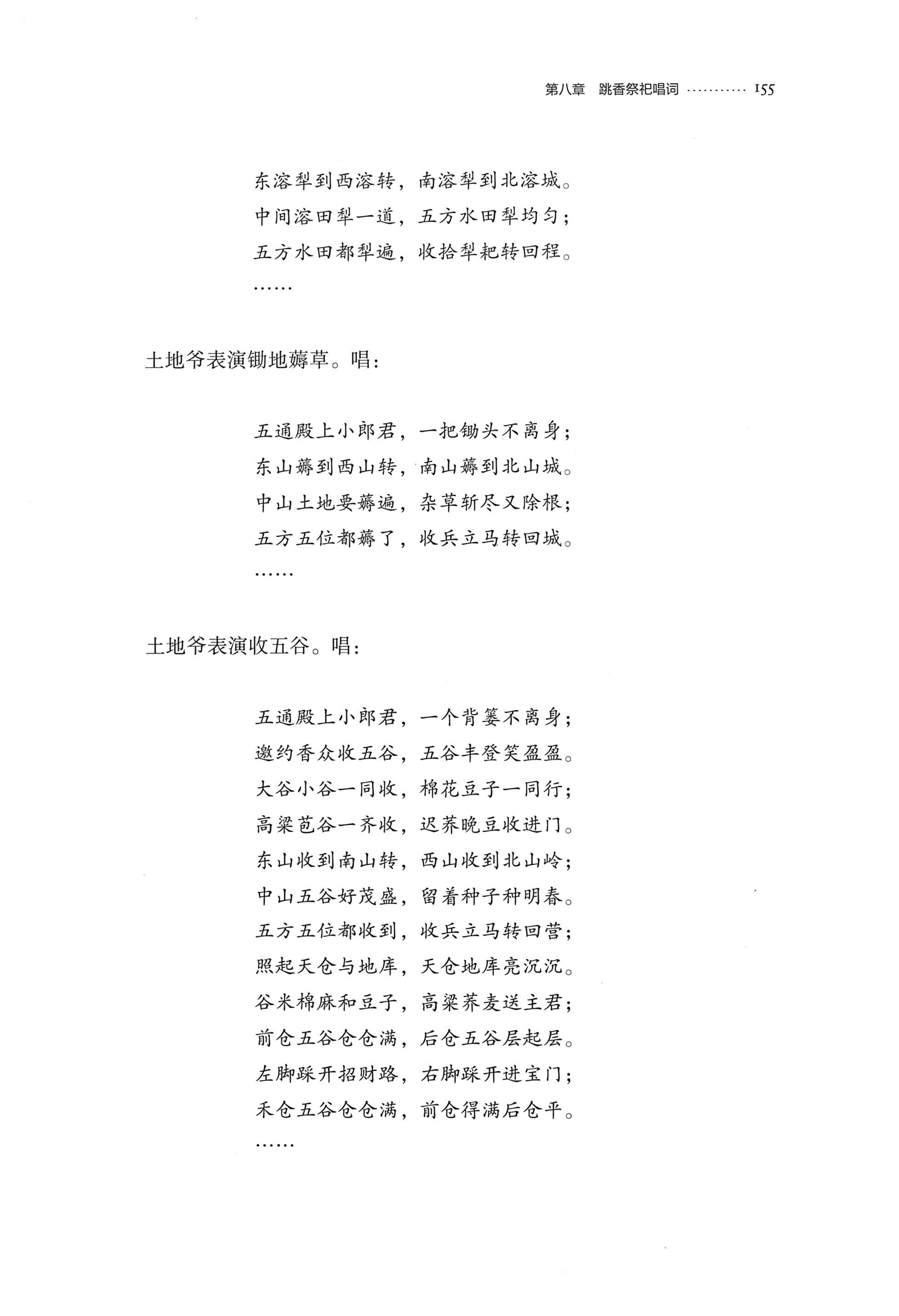 第八章　跳香祭祀唱词 155

东溶犁到西溶转，南溶犁到北溶城。
中间溶田犁一道，五方水田犁均匀；
五方水田都犁遍，收拾犁耙转回程。
……

土地爷表演锄地薅草。唱：

五通殿上小郎君，一把锄头不离身；
东山薅到西山转，南山薅到北山城。
中山土地要薅遍，杂草斩尽又除根；
五方五位都薅了，收兵立马转回城。
……

土地爷表演收五谷。唱：

五通殿上小郎君，一个背篓不离身；
邀约香众收五谷，五谷丰登笑盈盈。
大谷小谷一同收，棉花豆子一同行；
高粱苞谷一齐收，迟荞晚豆收进门。
东山收到南山转，西山收到北山岭；
中山五谷好茂盛，留着种子种明春。
五方五位都收到，收兵立马转回营；
照起天仓与地库，天仓地库亮沉沉。
谷米棉麻和豆子，高粱荞麦送主君；
前仓五谷仓仓满，后仓五谷层起层。
左脚踩开招财路，右脚踩开进宝门；
禾仓五谷仓仓满，前仓得满后仓平。
……